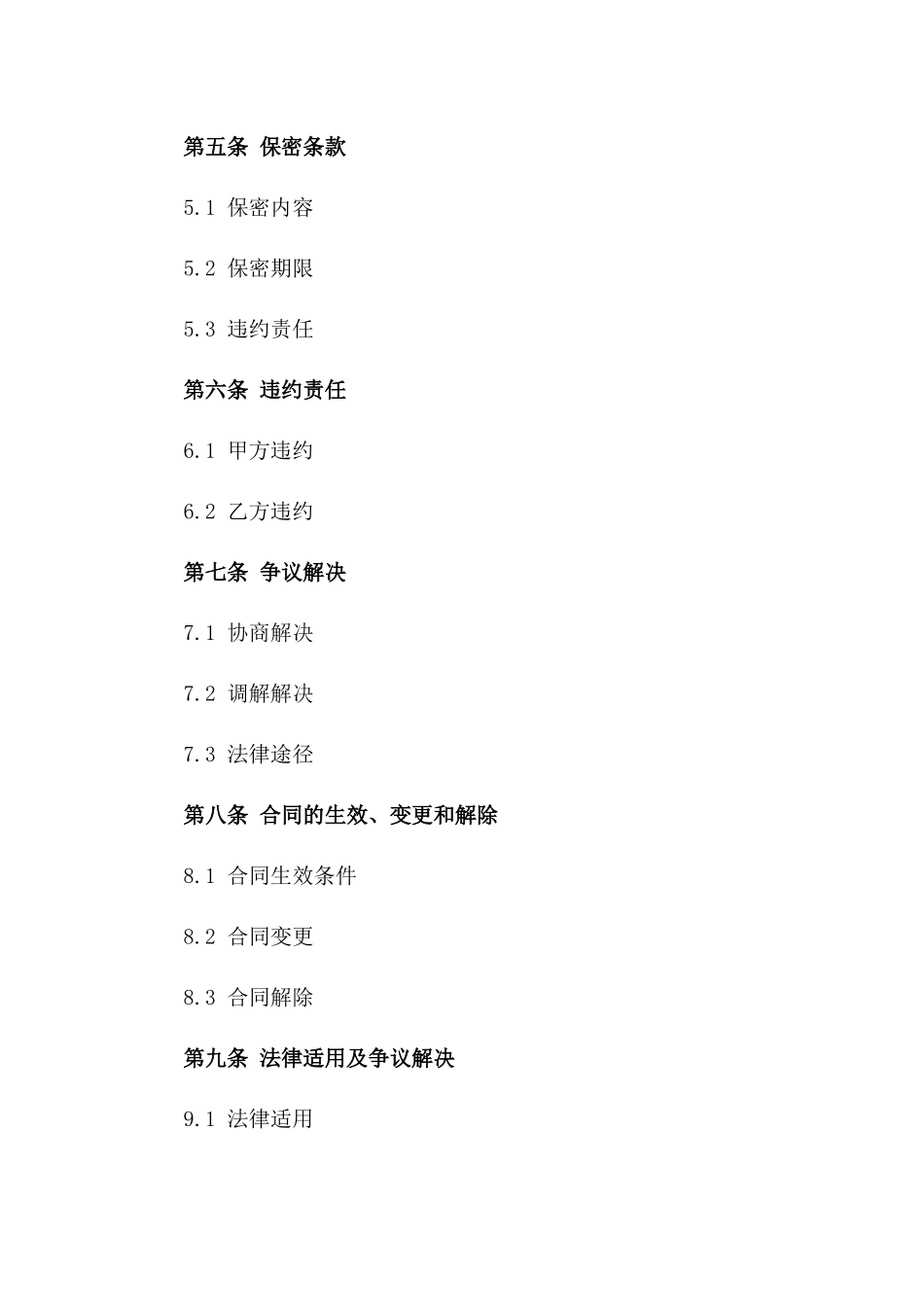 第五条 保密条款

5.1 保密内容

5.2 保密期限

5.3 违约责任

第六条 违约责任

6.1 甲方违约

6.2 乙方违约

第七条 争议解决

7.1 协商解决

7.2 调解解决

7.3 法律途径

第八条 合同的生效、变更和解除

8.1 合同生效条件

8.2 合同变更

8.3 合同解除

第九条 法律适用及争议解决

9.1 法律适用